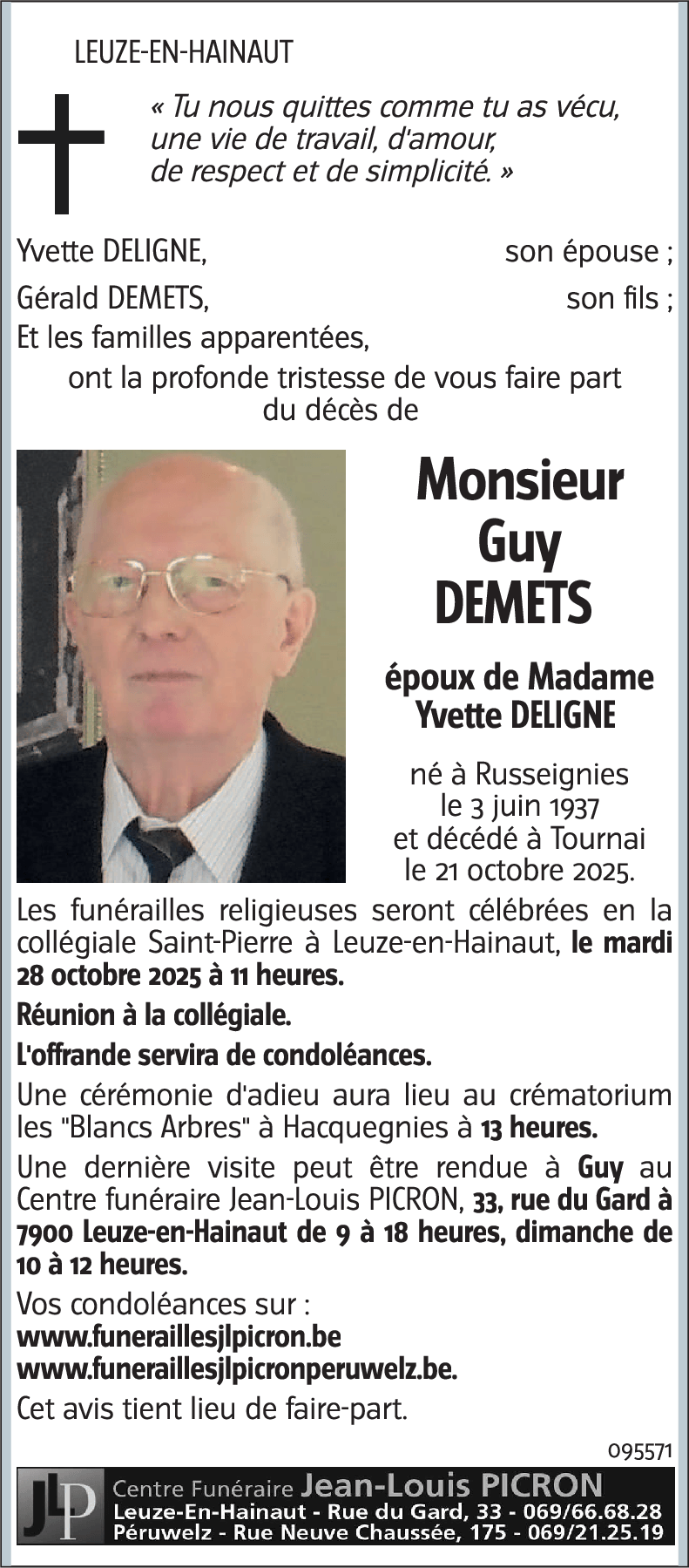 LEUZE-EN-HAINAUT

« Tu nous quittes comme tu as vécu, une vie de travail, d'amour, de respect et de simplicité. »

Yvette DELIGNE, son épouse ;
Gérald DEMETS, son fils ;
Et les familles apparentées,

ont la profonde tristesse de vous faire part du décès de

Monsieur
Guy
DEMETS

époux de Madame
Yvette DELIGNE

né à Russeignies
le 3 juin 1937
et décédé à Tournai
le 21 octobre 2025.

Les funérailles religieuses seront célébrées en la collégiale Saint-Pierre à Leuze-en-Hainaut, le mardi 28 octobre 2025 à 11 heures.

Réunion à la collégiale.

L'offrande servira de condoléances.

Une cérémonie d'adieu aura lieu au crématorium les "Blancs Arbres" à Hacquegnies à 13 heures.

Une dernière visite peut être rendue à Guy au Centre funéraire Jean-Louis PICRON, 33, rue du Gard à 7900 Leuze-en-Hainaut de 9 à 18 heures, dimanche de 10 à 12 heures.

Vos condoléances sur :
www.funeraillesjlpicron.be
www.funeraillesjlpicronperuwelz.be.

Cet avis tient lieu de faire-part.

095571

JLP Centre Funéraire Jean-Louis PICRON
Leuze-En-Hainaut - Rue du Gard, 33 - 069/66.68.28
Péruwelz - Rue Neuve Chaussée, 175 - 069/21.25.19